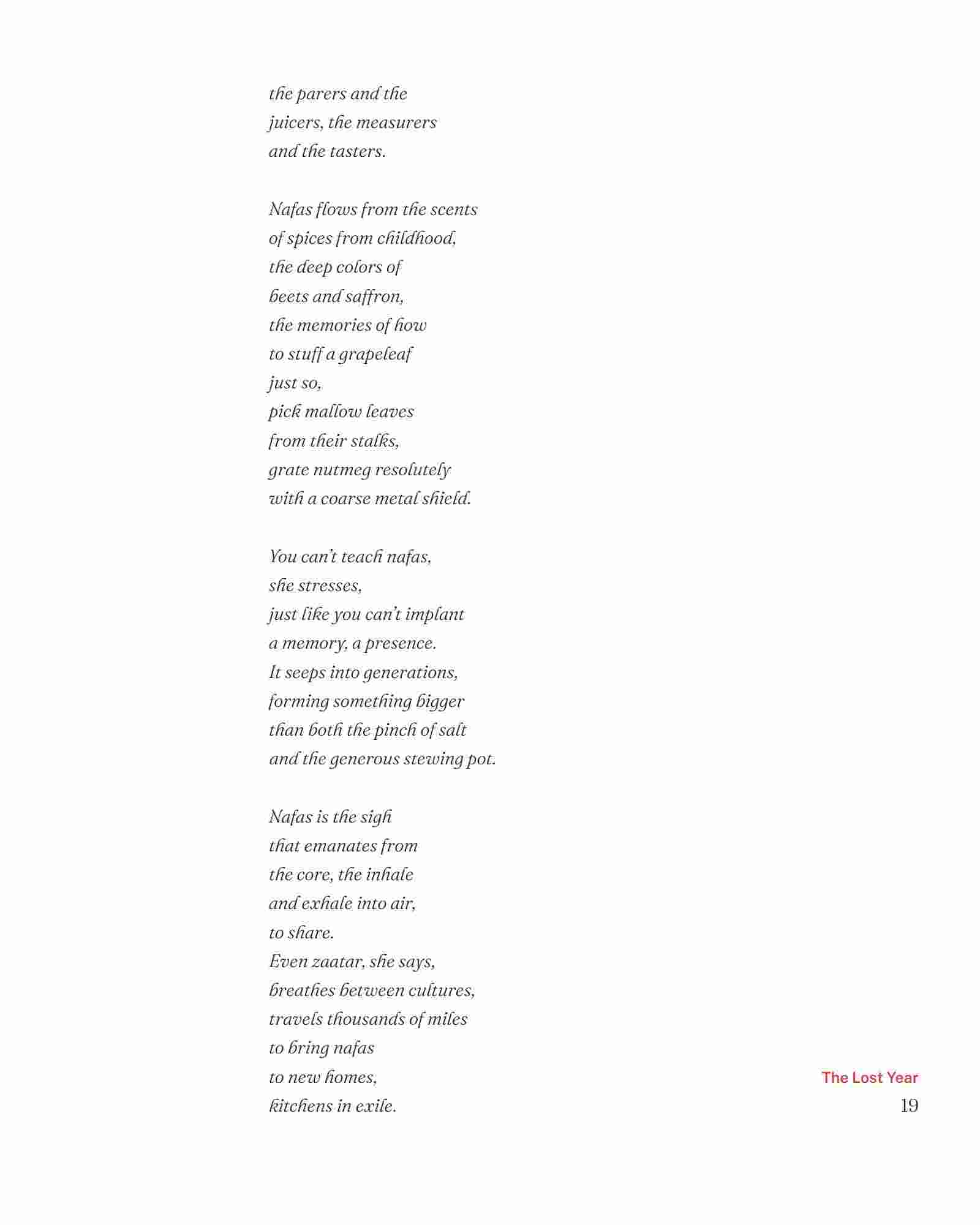 the parers and the
juicers, the measurers
and the tasters.

Nafas flows from the scents
of spices from childhood,
the deep colors of
beets and saffron,
the memories of how
to stuff a grapeleaf
just so,
pick mallow leaves
from their stalks,
grate nutmeg resolutely
with a coarse metal shield.

You can't teach nafas,
she stresses,
just like you can't implant
a memory, a presence.
It seeps into generations,
forming something bigger
than both the pinch of salt
and the generous stewing pot.

Nafas is the sigh
that emanates from
the core, the inhale
and exhale into air,
to share.
Even zaatar, she says,
breathes between cultures,
travels thousands of miles
to bring nafas
to new homes,
kitchens in exile.

The Lost Year
19